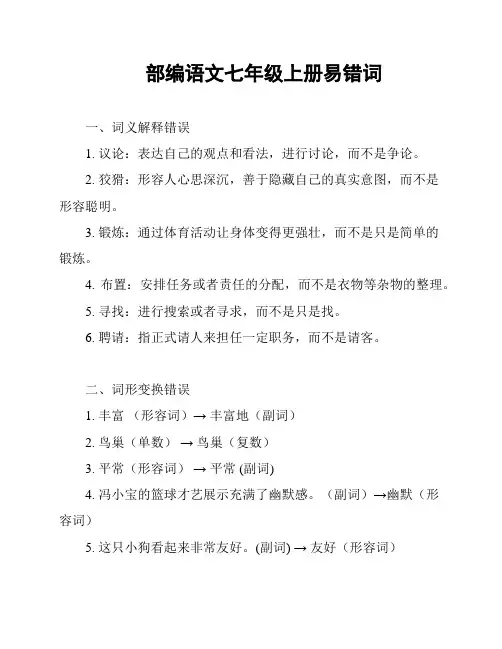 部编语文七年级上册易错词

一、词义解释错误

1. 议论：表达自己的观点和看法，进行讨论，而不是争论。

2. 狡猾：形容人心思深沉，善于隐藏自己的真实意图，而不是形容聪明。

3. 锻炼：通过体育活动让身体变得更强壮，而不是只是简单的锻炼。

4. 布置：安排任务或者责任的分配，而不是衣物等杂物的整理。

5. 寻找：进行搜索或者寻求，而不是只是找。

6. 聘请：指正式请人来担任一定职务，而不是请客。

二、词形变换错误

1. 丰富 （形容词）→ 丰富地（副词）

2. 鸟巢（单数） → 鸟巢（复数）

3. 平常（形容词） → 平常 (副词)

4. 冯小宝的篮球才艺展示充满了幽默感。（副词）→幽默（形容词）

5. 这只小狗看起来非常友好。(副词) → 友好（形容词）